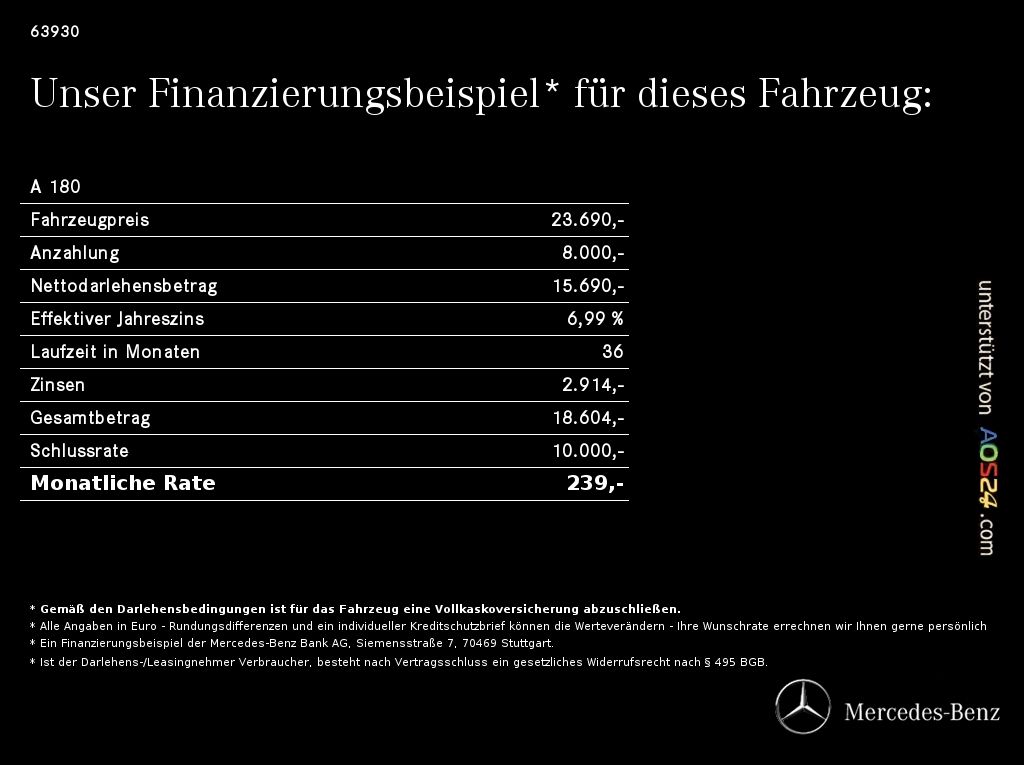 63930

Unser Finanzierungsbeispiel* für dieses Fahrzeug:

| A 180 | |
|---|---|
| Fahrzeugpreis | 23.690,- |
| Anzahlung | 8.000,- |
| Nettodarlehensbetrag | 15.690,- |
| Effektiver Jahreszins | 6,99 % |
| Laufzeit in Monaten | 36 |
| Zinsen | 2.914,- |
| Gesamtbetrag | 18.604,- |
| Schlussrate | 10.000,- |
| **Monatliche Rate** | **239,-** |

unterstützt von AOS24.com

* Gemäß den Darlehensbedingungen ist für das Fahrzeug eine Vollkaskoversicherung abzuschließen.
* Alle Angaben in Euro - Rundungsdifferenzen und ein individueller Kreditschutzbrief können die Werteverändern - Ihre Wunschrate errechnen wir Ihnen gerne persönlich
* Ein Finanzierungsbeispiel der Mercedes-Benz Bank AG, Siemensstraße 7, 70469 Stuttgart.
* Ist der Darlehens-/Leasingnehmer Verbraucher, besteht nach Vertragsschluss ein gesetzliches Widerrufsrecht nach § 495 BGB.

Mercedes-Benz